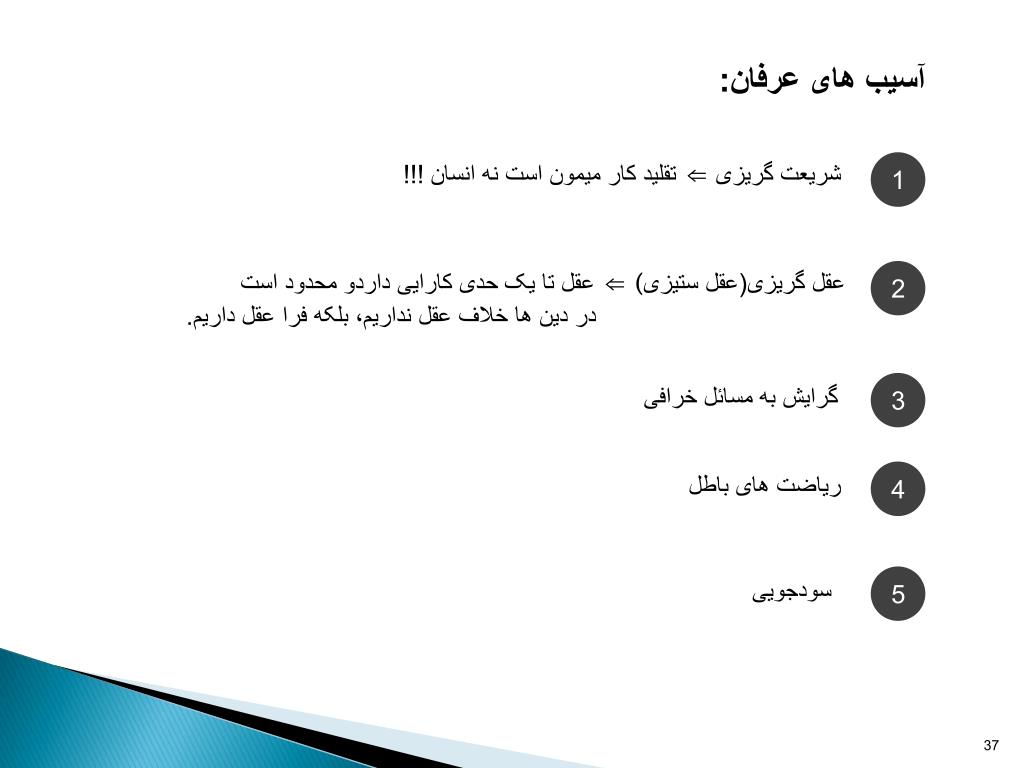 آسیب های عرفان:

1 شریعت گریزی ⇐ تقلید کار میمون است نه انسان !!!

2 عقل گریزی(عقل ستیزی) ⇐ عقل تا یک حدی کارایی داردو محدود است
در دین ها خلاف عقل نداریم، بلکه فرا عقل داریم.

3 گرایش به مسائل خرافی

4 ریاضت های باطل

5 سودجویی

37